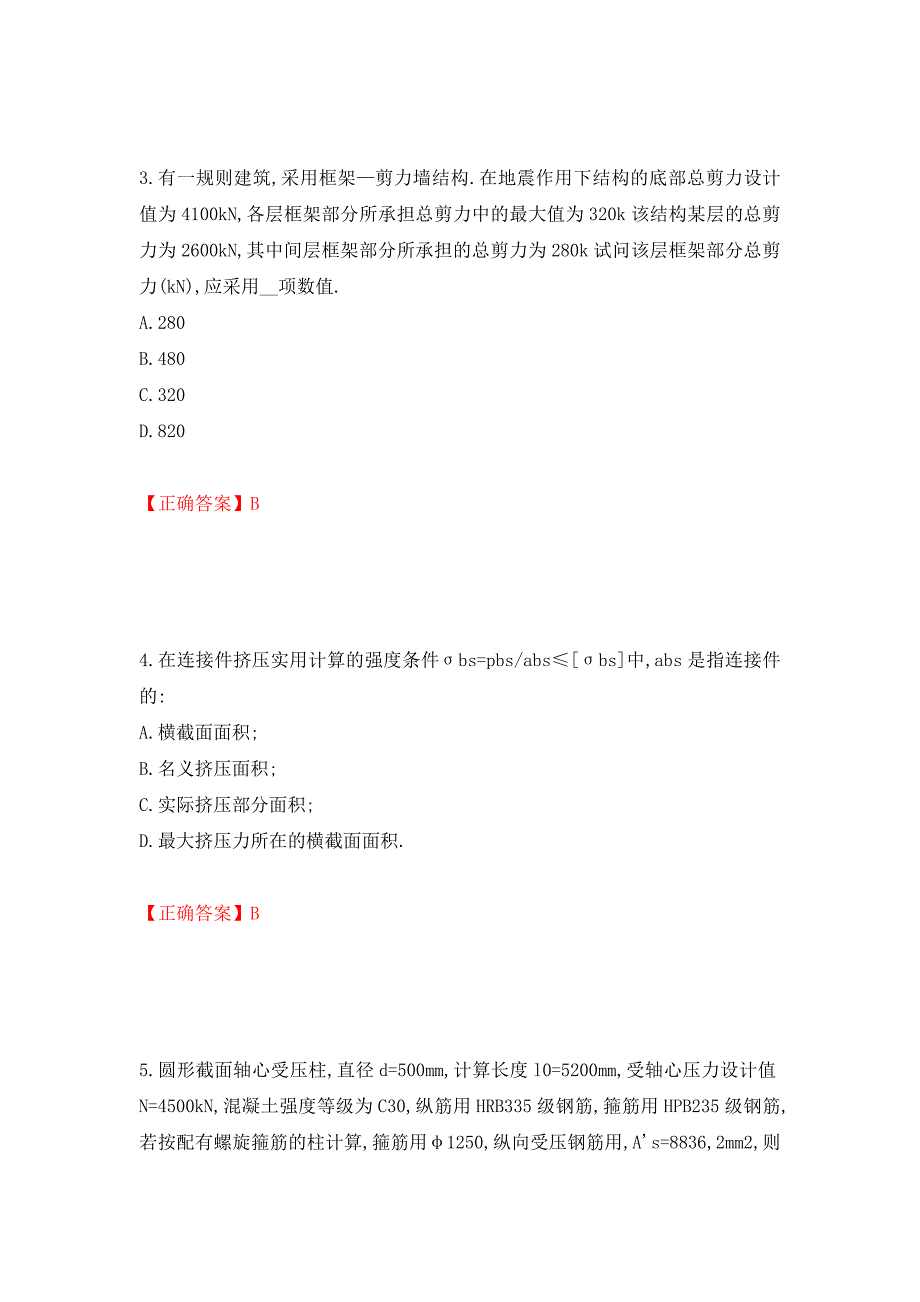 3.有一规则建筑,采用框架—剪力墙结构.在地震作用下结构的底部总剪力设计值为4100kN,各层框架部分所承担总剪力中的最大值为320k该结构某层的总剪力为2600kN,其中间层框架部分所承担的总剪力为280k试问该层框架部分总剪力(kN),应采用__项数值.

A.280

B.480

C.320

D.820

【正确答案】B

4.在连接件挤压实用计算的强度条件σbs=pbs/abs≤[σbs]中,abs是指连接件的:

A.横截面面积;

B.名义挤压面积;

C.实际挤压部分面积;

D.最大挤压力所在的横截面面积.

【正确答案】B

5.圆形截面轴心受压柱,直径d=500mm,计算长度l0=5200mm,受轴心压力设计值N=4500kN,混凝土强度等级为C30,纵筋用HRB335级钢筋,箍筋用HPB235级钢筋,若按配有螺旋箍筋的柱计算,箍筋用φ1250,纵向受压钢筋用,A's=8836,2mm2,则